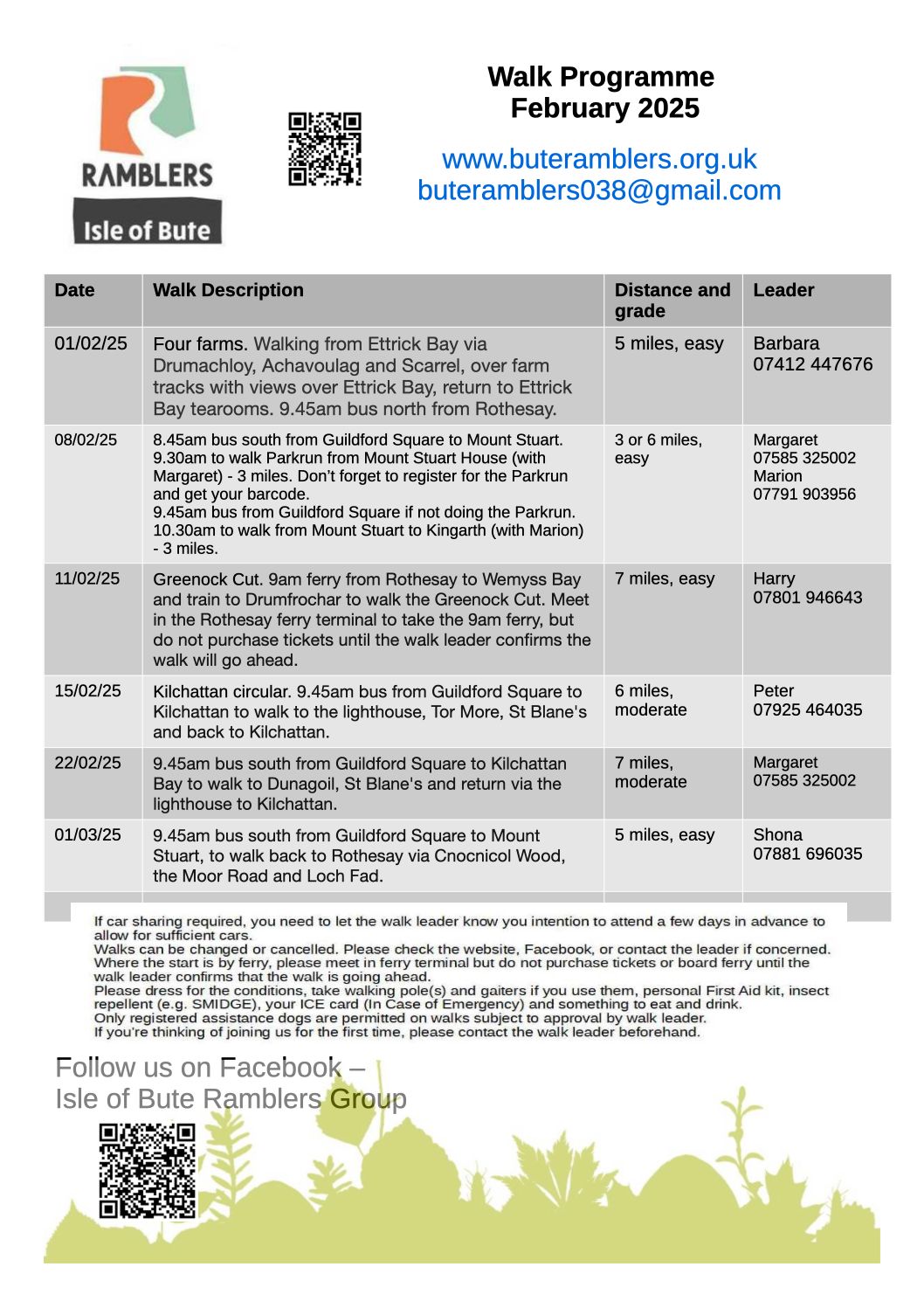 RAMBLERS
Isle of Bute

Walk Programme
February 2025

www.buteramblers.org.uk
buteramblers038@gmail.com

| Date | Walk Description | Distance and grade | Leader |
|---|---|---|---|
| 01/02/25 | Four farms. Walking from Ettrick Bay via Drumachloy, Achavoulag and Scarrel, over farm tracks with views over Ettrick Bay, return to Ettrick Bay tearooms. 9.45am bus north from Rothesay. | 5 miles, easy | Barbara 07412 447676 |
| 08/02/25 | 8.45am bus south from Guildford Square to Mount Stuart. 9.30am to walk Parkrun from Mount Stuart House (with Margaret) - 3 miles. Don't forget to register for the Parkrun and get your barcode. 9.45am bus from Guildford Square if not doing the Parkrun. 10.30am to walk from Mount Stuart to Kingarth (with Marion) - 3 miles. | 3 or 6 miles, easy | Margaret 07585 325002 Marion 07791 903956 |
| 11/02/25 | Greenock Cut. 9am ferry from Rothesay to Wemyss Bay and train to Drumfrochar to walk the Greenock Cut. Meet in the Rothesay ferry terminal to take the 9am ferry, but do not purchase tickets until the walk leader confirms the walk will go ahead. | 7 miles, easy | Harry 07801 946643 |
| 15/02/25 | Kilchattan circular. 9.45am bus from Guildford Square to Kilchattan to walk to the lighthouse, Tor More, St Blane's and back to Kilchattan. | 6 miles, moderate | Peter 07925 464035 |
| 22/02/25 | 9.45am bus south from Guildford Square to Kilchattan Bay to walk to Dunagoil, St Blane's and return via the lighthouse to Kilchattan. | 7 miles, moderate | Margaret 07585 325002 |
| 01/03/25 | 9.45am bus south from Guildford Square to Mount Stuart, to walk back to Rothesay via Cnocnicol Wood, the Moor Road and Loch Fad. | 5 miles, easy | Shona 07881 696035 |

If car sharing required, you need to let the walk leader know you intention to attend a few days in advance to allow for sufficient cars.
Walks can be changed or cancelled. Please check the website, Facebook, or contact the leader if concerned.
Where the start is by ferry, please meet in ferry terminal but do not purchase tickets or board ferry until the walk leader confirms that the walk is going ahead.
Please dress for the conditions, take walking pole(s) and gaiters if you use them, personal First Aid kit, insect repellent (e.g. SMIDGE), your ICE card (In Case of Emergency) and something to eat and drink.
Only registered assistance dogs are permitted on walks subject to approval by walk leader.
If you're thinking of joining us for the first time, please contact the walk leader beforehand.

Follow us on Facebook –
Isle of Bute Ramblers Group